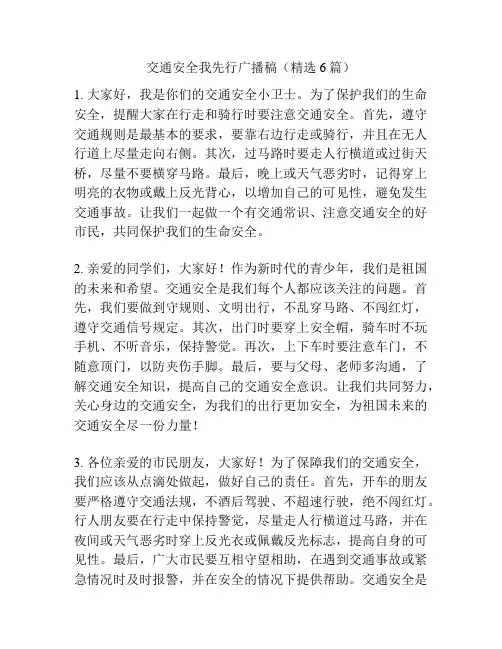 交通安全我先行广播稿（精选 6 篇）

1. 大家好，我是你们的交通安全小卫士。为了保护我们的生命安全，提醒大家在行走和骑行时要注意交通安全。首先，遵守交通规则是最基本的要求，要靠右边行走或骑行，并且在无人行道上尽量走向右侧。其次，过马路时要走人行横道或过街天桥，尽量不要横穿马路。最后，晚上或天气恶劣时，记得穿上明亮的衣物或戴上反光背心，以增加自己的可见性，避免发生交通事故。让我们一起做一个有交通常识、注意交通安全的好市民，共同保护我们的生命安全。

2. 亲爱的同学们，大家好！作为新时代的青少年，我们是祖国的未来和希望。交通安全是我们每个人都应该关注的问题。首先，我们要做到守规则、文明出行，不乱穿马路、不闯红灯，遵守交通信号规定。其次，出门时要穿上安全帽，骑车时不玩手机、不听音乐，保持警觉。再次，上下车时要注意车门，不随意顶门，以防夹伤手脚。最后，要与父母、老师多沟通，了解交通安全知识，提高自己的交通安全意识。让我们共同努力，关心身边的交通安全，为我们的出行更加安全，为祖国未来的交通安全尽一份力量！

3. 各位亲爱的市民朋友，大家好！为了保障我们的交通安全，我们应该从点滴处做起，做好自己的责任。首先，开车的朋友要严格遵守交通法规，不酒后驾驶、不超速行驶，绝不闯红灯。行人朋友要在行走中保持警觉，尽量走人行横道过马路，并在夜间或天气恶劣时穿上反光衣或佩戴反光标志，提高自身的可见性。最后，广大市民要互相守望相助，在遇到交通事故或紧急情况时及时报警，并在安全的情况下提供帮助。交通安全是